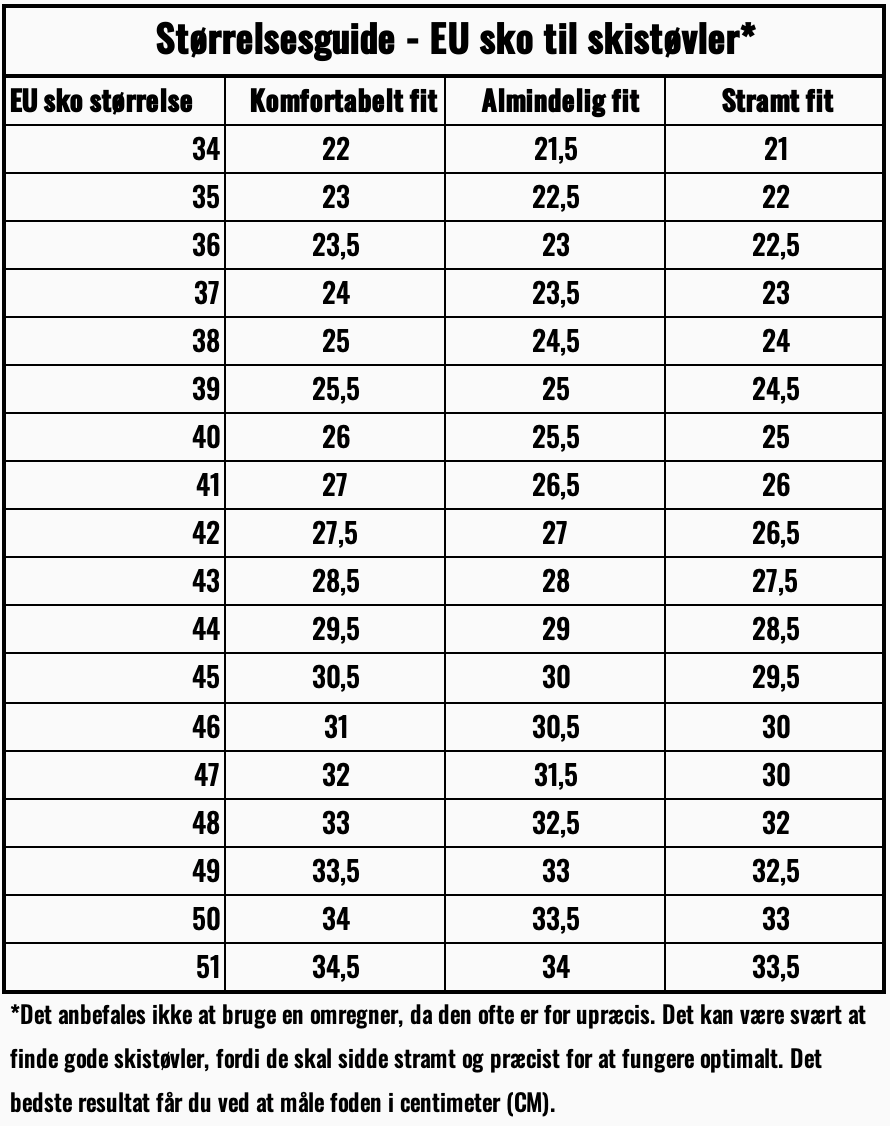 Størrelsesguide - EU sko til skistøvler*

| EU sko størrelse | Komfortabelt fit | Almindelig fit | Stramt fit |
|---|---|---|---|
| 34 | 22 | 21,5 | 21 |
| 35 | 23 | 22,5 | 22 |
| 36 | 23,5 | 23 | 22,5 |
| 37 | 24 | 23,5 | 23 |
| 38 | 25 | 24,5 | 24 |
| 39 | 25,5 | 25 | 24,5 |
| 40 | 26 | 25,5 | 25 |
| 41 | 27 | 26,5 | 26 |
| 42 | 27,5 | 27 | 26,5 |
| 43 | 28,5 | 28 | 27,5 |
| 44 | 29,5 | 29 | 28,5 |
| 45 | 30,5 | 30 | 29,5 |
| 46 | 31 | 30,5 | 30 |
| 47 | 32 | 31,5 | 30 |
| 48 | 33 | 32,5 | 32 |
| 49 | 33,5 | 33 | 32,5 |
| 50 | 34 | 33,5 | 33 |
| 51 | 34,5 | 34 | 33,5 |

*Det anbefales ikke at bruge en omregner, da den ofte er for upræcis. Det kan være svært at finde gode skistøvler, fordi de skal sidde stramt og præcist for at fungere optimalt. Det bedste resultat får du ved at måle foden i centimeter (CM).